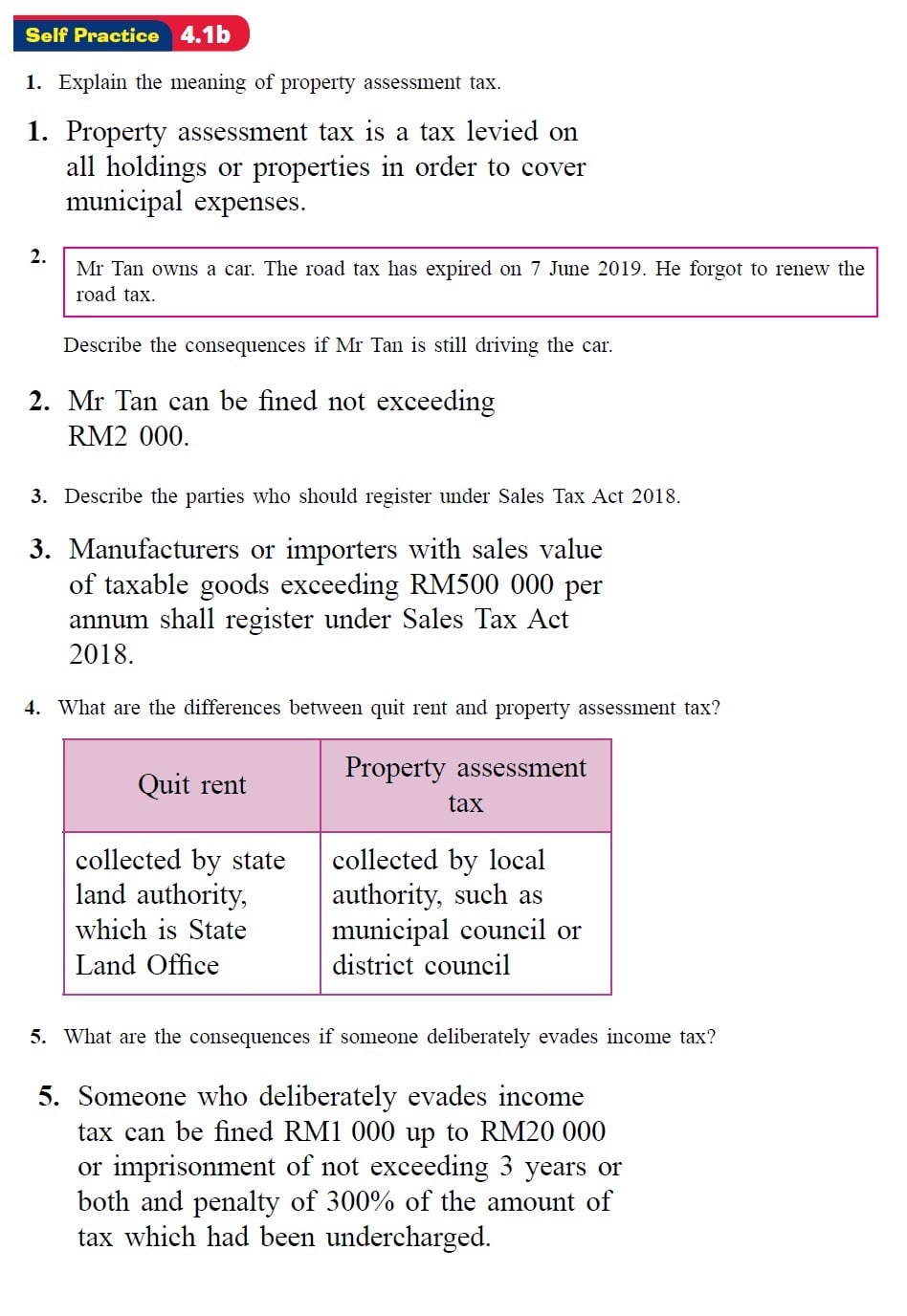 Self Practice 4.1b

1. Explain the meaning of property assessment tax.

1. Property assessment tax is a tax levied on all holdings or properties in order to cover municipal expenses.

2. Mr Tan owns a car. The road tax has expired on 7 June 2019. He forgot to renew the road tax.

Describe the consequences if Mr Tan is still driving the car.

2. Mr Tan can be fined not exceeding RM2 000.

3. Describe the parties who should register under Sales Tax Act 2018.

3. Manufacturers or importers with sales value of taxable goods exceeding RM500 000 per annum shall register under Sales Tax Act 2018.

4. What are the differences between quit rent and property assessment tax?

| Quit rent | Property assessment tax |
|---|---|
| collected by state land authority, which is State Land Office | collected by local authority, such as municipal council or district council |

5. What are the consequences if someone deliberately evades income tax?

5. Someone who deliberately evades income tax can be fined RM1 000 up to RM20 000 or imprisonment of not exceeding 3 years or both and penalty of 300% of the amount of tax which had been undercharged.